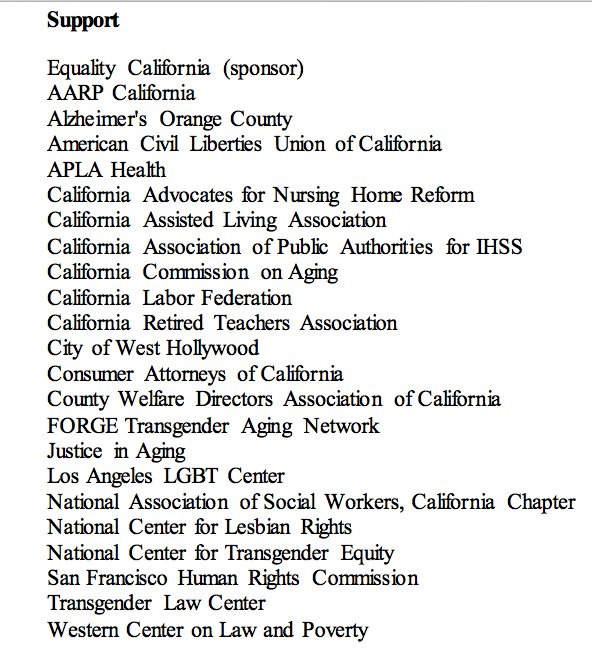 Support

Equality California (sponsor)
AARP California
Alzheimer's Orange County
American Civil Liberties Union of California
APLA Health
California Advocates for Nursing Home Reform
California Assisted Living Association
California Association of Public Authorities for IHSS
California Commission on Aging
California Labor Federation
California Retired Teachers Association
City of West Hollywood
Consumer Attorneys of California
County Welfare Directors Association of California
FORGE Transgender Aging Network
Justice in Aging
Los Angeles LGBT Center
National Association of Social Workers, California Chapter
National Center for Lesbian Rights
National Center for Transgender Equity
San Francisco Human Rights Commission
Transgender Law Center
Western Center on Law and Poverty